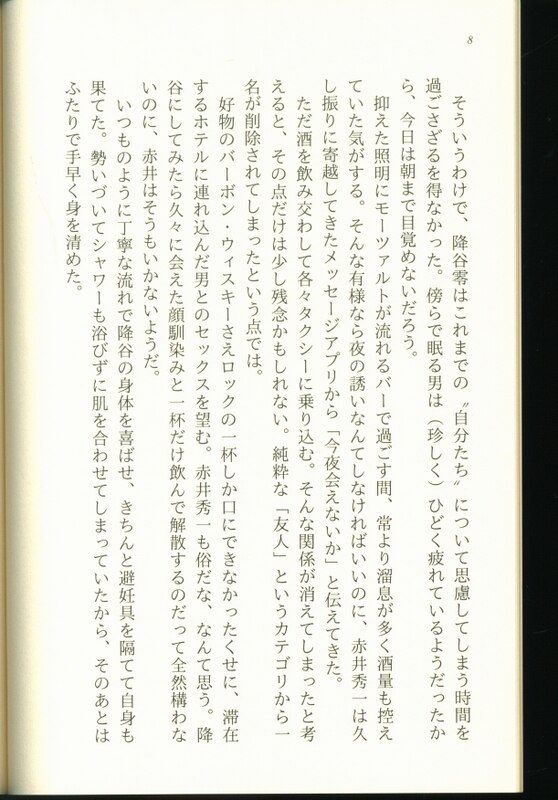 8

そういうわけで、降谷零はこれまでの〝自分たち〟について思慮してしまう時間を過ごさざるを得なかった。傍らで眠る男は（珍しく）ひどく疲れているようだったから、今日は朝まで目覚めないだろう。

抑えた照明にモーツァルトが流れるバーで過ごす間、常より溜息が多く酒量も控えていた気がする。そんな有様なら夜の誘いなんてしなければいいのに、赤井秀一は久し振りに寄越してきたメッセージアプリから「今夜会えないか」と伝えてきた。

ただ酒を飲み交わして各々タクシーに乗り込む。そんな関係が消えてしまったと考えると、その点だけは少し残念かもしれない。純粋な「友人」というカテゴリから一名が削除されてしまったという点では。

好物のバーボン・ウィスキーさえロックの一杯しか口にできなかったくせに、滞在するホテルに連れ込んだ男とのセックスを望む。赤井秀一も俗だな、なんて思う。降谷にしてみたら久々に会えた顔馴染みと一杯だけ飲んで解散するのだって全然構わないのに、赤井はそうもいかないようだ。

いつものように丁寧な流れで降谷の身体を喜ばせ、きちんと避妊具を隔てて自身も果てた。勢いづいてシャワーも浴びずに肌を合わせてしまっていたから、そのあとはふたりで手早く身を清めた。